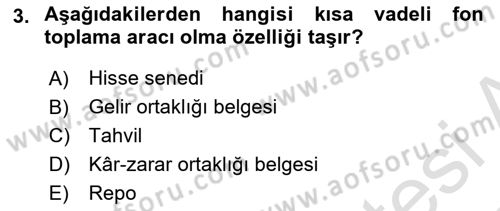 3. Aşağıdakilerden hangisi kısa vadeli fon toplama aracı olma özelliği taşır?

A) Hisse senedi
B) Gelir ortaklığı belgesi
C) Tahvil
D) Kâr-zarar ortaklığı belgesi
E) Repo

www.aofsoru.com www.aofsoru.com www.aofsoru.com www.aofsoru.com